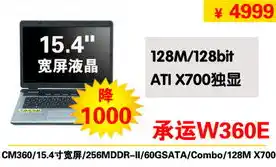 ¥ 4999

15.4"
宽屏液晶

128M/128bit
ATI X700独显

降
1000

承运W360E

CM360/15.4寸宽屏/256MDDR-II/60GSATA/Combo/128M X700